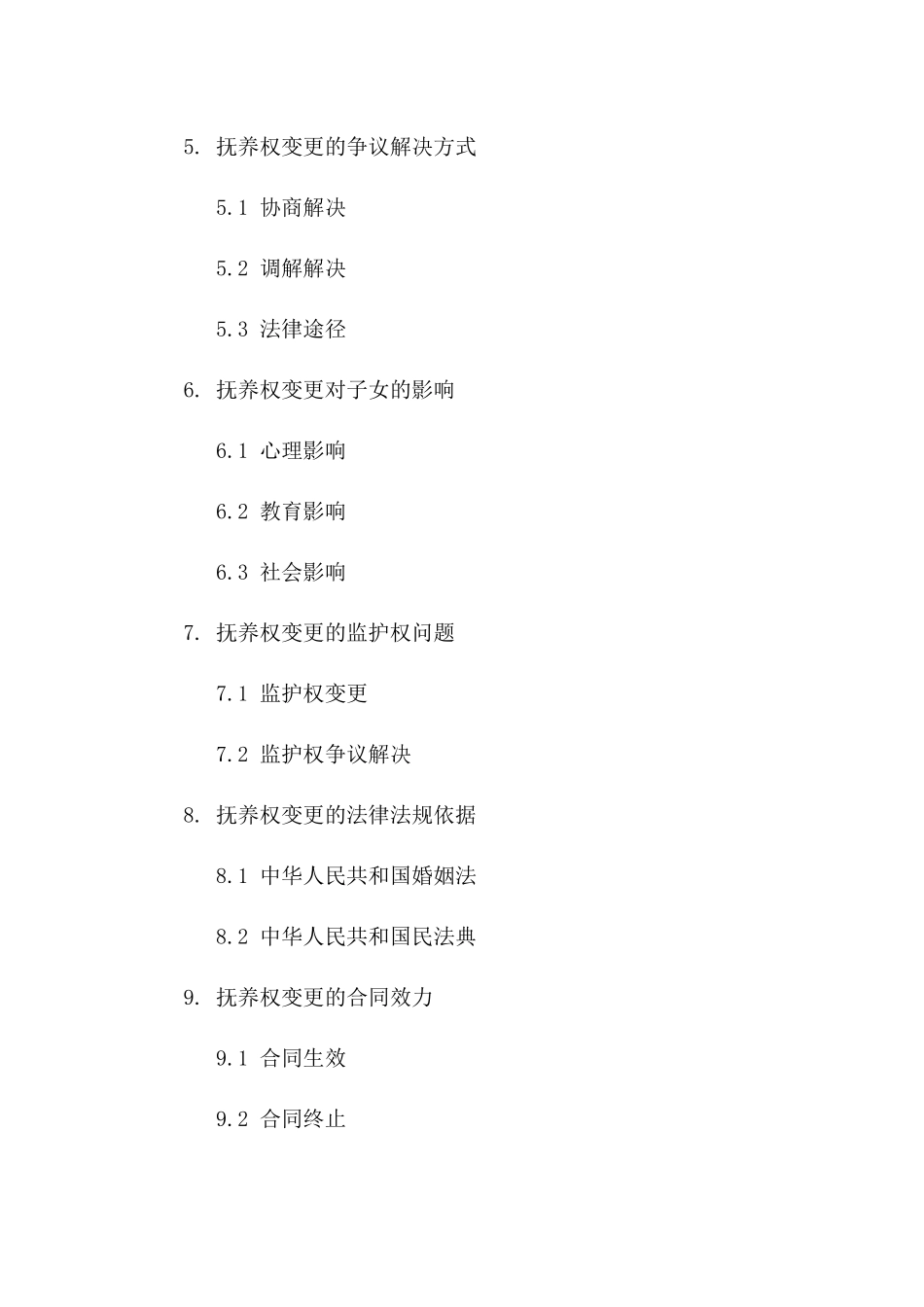 5. 抚养权变更的争议解决方式

5.1 协商解决

5.2 调解解决

5.3 法律途径

6. 抚养权变更对子女的影响

6.1 心理影响

6.2 教育影响

6.3 社会影响

7. 抚养权变更的监护权问题

7.1 监护权变更

7.2 监护权争议解决

8. 抚养权变更的法律法规依据

8.1 中华人民共和国婚姻法

8.2 中华人民共和国民法典

9. 抚养权变更的合同效力

9.1 合同生效

9.2 合同终止